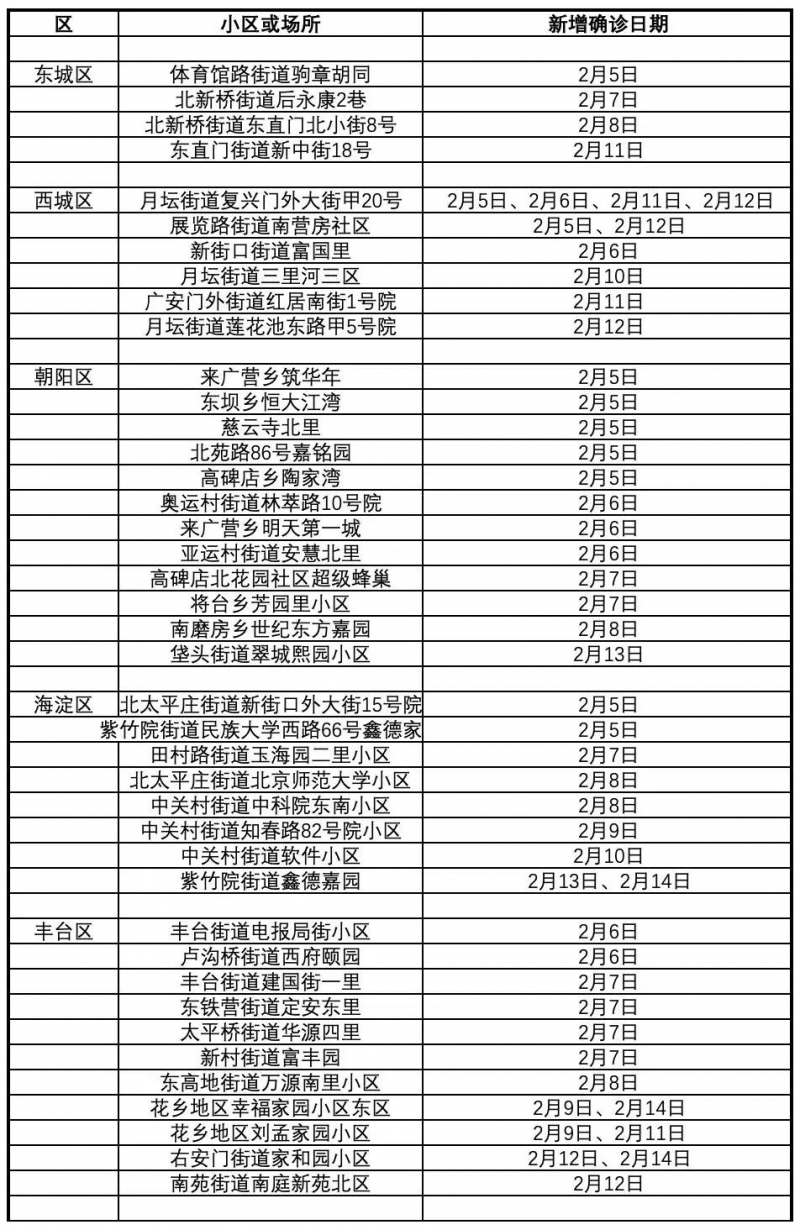 | 区 | 小区或场所 | 新增确诊日期 |
|---|---|---|
| | | |
| 东城区 | 体育馆路街道驹章胡同 | 2月5日 |
| | 北新桥街道后永康2巷 | 2月7日 |
| | 北新桥街道东直门北小街8号 | 2月8日 |
| | 东直门街道新中街18号 | 2月11日 |
| | | |
| 西城区 | 月坛街道复兴门外大街甲20号 | 2月5日、2月6日、2月11日、2月12日 |
| | 展览路街道南营房社区 | 2月5日、2月12日 |
| | 新街口街道富国里 | 2月6日 |
| | 月坛街道三里河三区 | 2月10日 |
| | 广安门外街道红居南街1号院 | 2月11日 |
| | 月坛街道莲花池东路甲5号院 | 2月12日 |
| | | |
| 朝阳区 | 来广营乡筑华年 | 2月5日 |
| | 东坝乡恒大江湾 | 2月5日 |
| | 慈云寺北里 | 2月5日 |
| | 北苑路86号嘉铭园 | 2月5日 |
| | 高碑店乡陶家湾 | 2月5日 |
| | 奥运村街道林萃路10号院 | 2月6日 |
| | 来广营乡明天第一城 | 2月6日 |
| | 亚运村街道安慧北里 | 2月6日 |
| | 高碑店北花园社区超级蜂巢 | 2月7日 |
| | 将台乡芳园里小区 | 2月7日 |
| | 南磨房乡世纪东方嘉园 | 2月8日 |
| | 垡头街道翠城熙园小区 | 2月13日 |
| | | |
| 海淀区 | 北太平庄街道新街口外大街15号院 | 2月5日 |
| | 紫竹院街道民族大学西路66号鑫德家 | 2月5日 |
| | 田村路街道玉海园二里小区 | 2月7日 |
| | 北太平庄街道北京师范大学小区 | 2月8日 |
| | 中关村街道中科院东南小区 | 2月8日 |
| | 中关村街道知春路82号院小区 | 2月9日 |
| | 中关村街道软件小区 | 2月10日 |
| | 紫竹院街道鑫德嘉园 | 2月13日、2月14日 |
| | | |
| 丰台区 | 丰台街道电报局街小区 | 2月6日 |
| | 卢沟桥街道西府颐园 | 2月6日 |
| | 丰台街道建国街一里 | 2月7日 |
| | 东铁营街道定安东里 | 2月7日 |
| | 太平桥街道华源四里 | 2月7日 |
| | 新村街道富丰园 | 2月7日 |
| | 东高地街道万源南里小区 | 2月8日 |
| | 花乡地区幸福家园小区东区 | 2月9日、2月14日 |
| | 花乡地区刘孟家园小区 | 2月9日、2月11日 |
| | 右安门街道家和园小区 | 2月12日、2月14日 |
| | 南苑街道南庭新苑北区 | 2月12日 |
| | | |